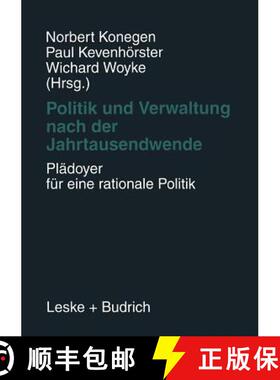 Norbert Konegen
Paul Kevenhörster
Wichard Woyke
(Hrsg.)

Politik und Verwaltung nach der Jahrtausendwende

Plädoyer für eine rationale Politik

Leske + Budrich

顺丰包邮

正版保